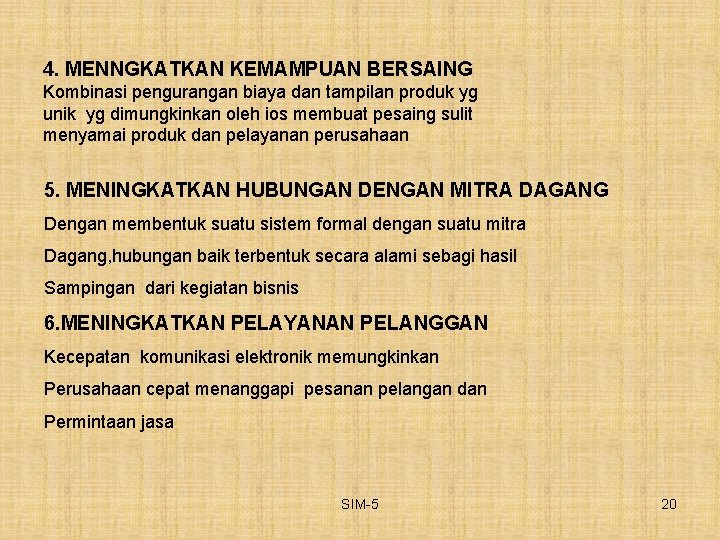 4. MENNGKATKAN KEMAMPUAN BERSAING
Kombinasi pengurangan biaya dan tampilan produk yg unik yg dimungkinkan oleh ios membuat pesaing sulit menyamai produk dan pelayanan perusahaan

5. MENINGKATKAN HUBUNGAN DENGAN MITRA DAGANG
Dengan membentuk suatu sistem formal dengan suatu mitra Dagang,hubungan baik terbentuk secara alami sebagi hasil Sampingan dari kegiatan bisnis

6.MENINGKATKAN PELAYANAN PELANGGAN
Kecepatan komunikasi elektronik memungkinkan Perusahaan cepat menanggapi pesanan pelangan dan Permintaan jasa

SIM-5

20